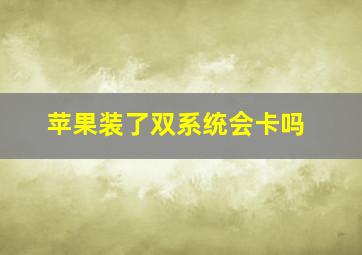 苹果装了双系统会卡吗